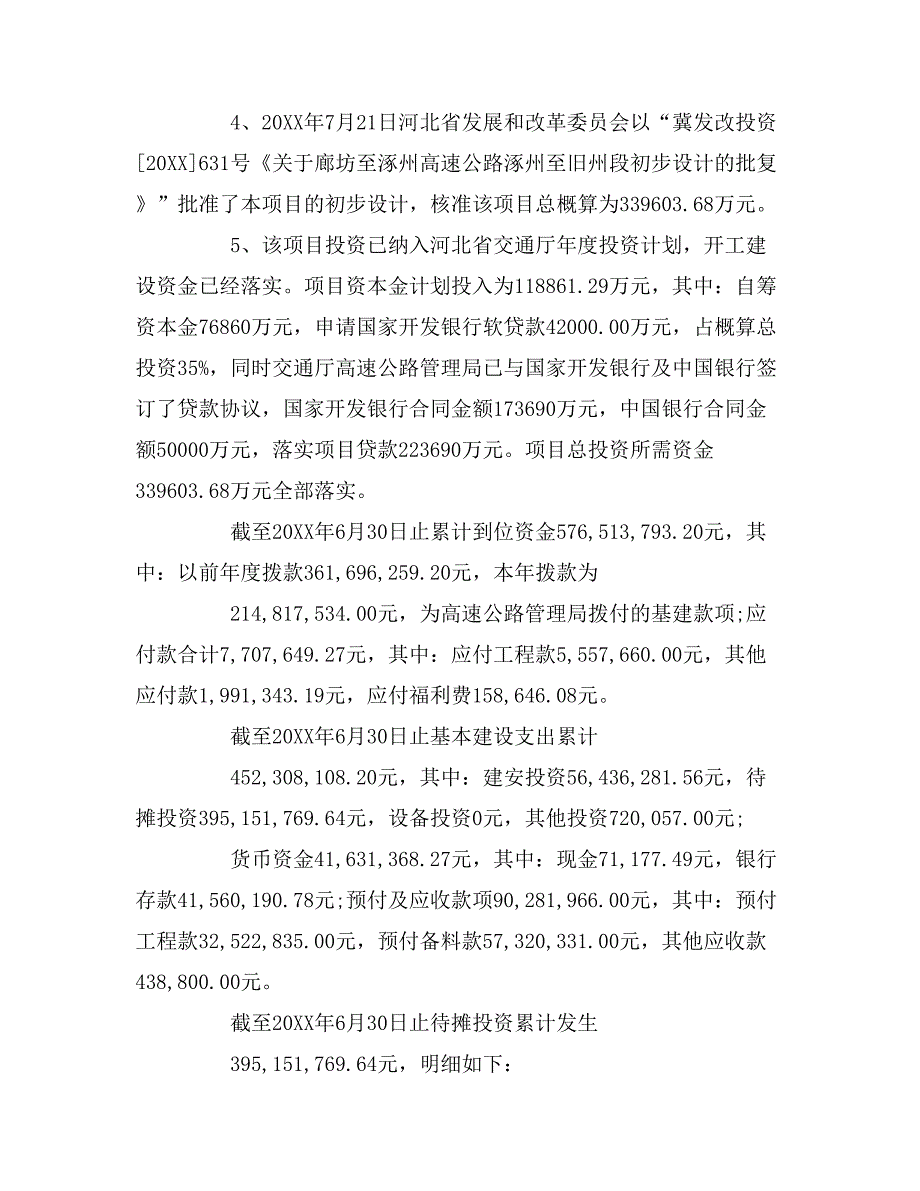 4、20XX年7月21日河北省发展和改革委员会以“冀发改投资[20XX]631号《关于廊坊至涿州高速公路涿州至旧州段初步设计的批复》”批准了本项目的初步设计，核准该项目总概算为339603.68万元。

5、该项目投资已纳入河北省交通厅年度投资计划，开工建设资金已经落实。项目资本金计划投入为118861.29万元，其中：自筹资本金76860万元，申请国家开发银行软贷款42000.00万元，占概算总投资35%，同时交通厅高速公路管理局已与国家开发银行及中国银行签订了贷款协议，国家开发银行合同金额173690万元，中国银行合同金额50000万元，落实项目贷款223690万元。项目总投资所需资金339603.68万元全部落实。

截至20XX年6月30日止累计到位资金576,513,793.20元，其中：以前年度拨款361,696,259.20元，本年拨款为

214,817,534.00元，为高速公路管理局拨付的基建款项;应付款合计7,707,649.27元，其中：应付工程款5,557,660.00元，其他应付款1,991,343.19元，应付福利费158,646.08元。

截至20XX年6月30日止基本建设支出累计

452,308,108.20元，其中：建安投资56,436,281.56元，待摊投资395,151,769.64元，设备投资0元，其他投资720,057.00元;

货币资金41,631,368.27元，其中：现金71,177.49元，银行存款41,560,190.78元;预付及应收款项90,281,966.00元，其中：预付工程款32,522,835.00元，预付备料款57,320,331.00元，其他应收款438,800.00元。

截至20XX年6月30日止待摊投资累计发生

395,151,769.64元，明细如下：